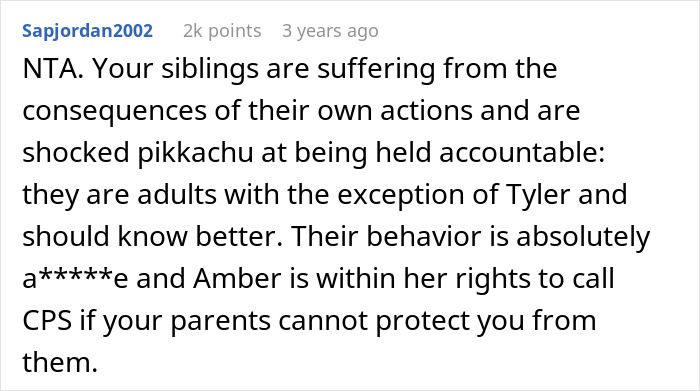 Sapjordan2002 2k points 3 years ago

NTA. Your siblings are suffering from the consequences of their own actions and are shocked pikkachu at being held accountable: they are adults with the exception of Tyler and should know better. Their behavior is absolutely a*****e and Amber is within her rights to call CPS if your parents cannot protect you from them.